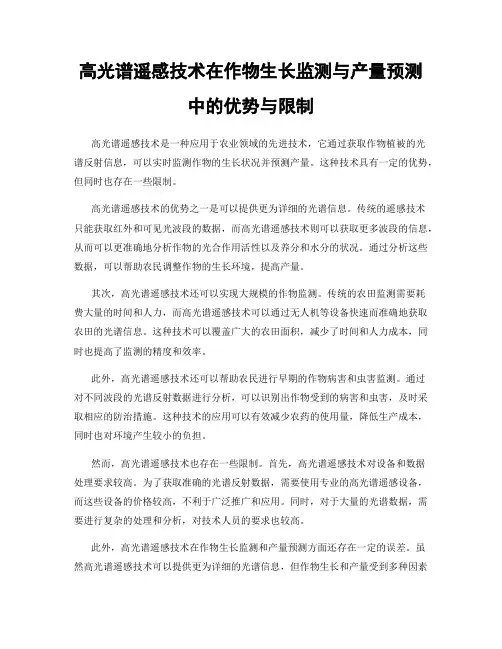 高光谱遥感技术在作物生长监测与产量预测中的优势与限制

高光谱遥感技术是一种应用于农业领域的先进技术，它通过获取作物植被的光谱反射信息，可以实时监测作物的生长状况并预测产量。这种技术具有一定的优势，但同时也存在一些限制。

高光谱遥感技术的优势之一是可以提供更为详细的光谱信息。传统的遥感技术只能获取红外和可见光波段的数据，而高光谱遥感技术则可以获取更多波段的信息，从而可以更准确地分析作物的光合作用活性以及养分和水分的状况。通过分析这些数据，可以帮助农民调整作物的生长环境，提高产量。

其次，高光谱遥感技术还可以实现大规模的作物监测。传统的农田监测需要耗费大量的时间和人力，而高光谱遥感技术可以通过无人机等设备快速而准确地获取农田的光谱信息。这种技术可以覆盖广大的农田面积，减少了时间和人力成本，同时也提高了监测的精度和效率。

此外，高光谱遥感技术还可以帮助农民进行早期的作物病害和虫害监测。通过对不同波段的光谱反射数据进行分析，可以识别出作物受到的病害和虫害，及时采取相应的防治措施。这种技术的应用可以有效减少农药的使用量，降低生产成本，同时也对环境产生较小的负担。

然而，高光谱遥感技术也存在一些限制。首先，高光谱遥感技术对设备和数据处理要求较高。为了获取准确的光谱反射数据，需要使用专业的高光谱遥感设备，而这些设备的价格较高，不利于广泛推广和应用。同时，对于大量的光谱数据，需要进行复杂的处理和分析，对技术人员的要求也较高。

此外，高光谱遥感技术在作物生长监测和产量预测方面还存在一定的误差。虽然高光谱遥感技术可以提供更为详细的光谱信息，但作物生长和产量受到多种因素